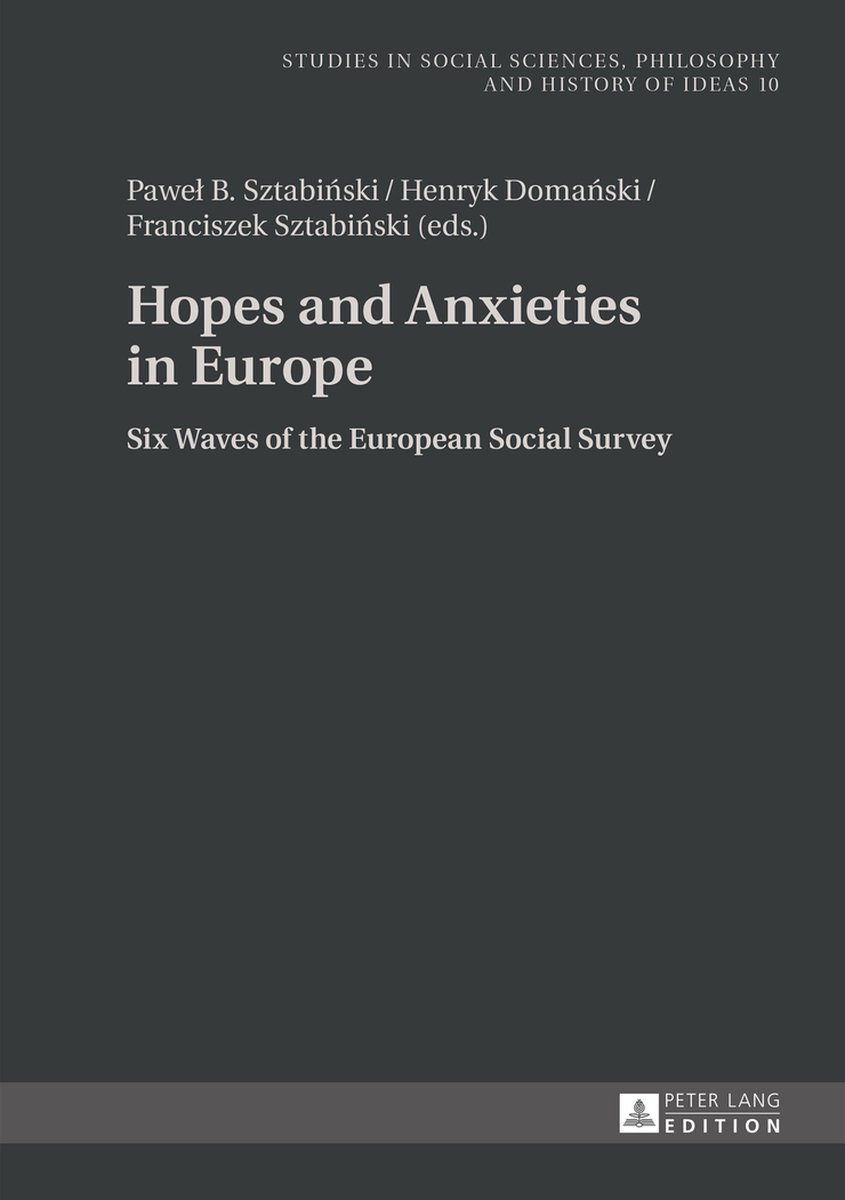 STUDIES IN SOCIAL SCIENCES, PHILOSOPHY AND HISTORY OF IDEAS 10

Paweł B. Sztabiński / Henryk Domański / Franciszek Sztabiński (eds.)

Hopes and Anxieties in Europe

Six Waves of the European Social Survey

PETER LANG
EDITION